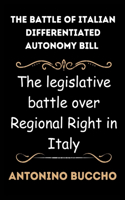 THE BATTLE OF ITALIAN DIFFERENTIATED AUTONOMY BILL

The legislative battle over Regional Right in Italy

ANTONINO BUCCHO